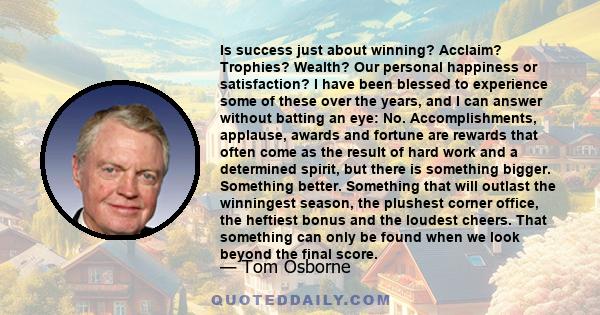 Is success just about winning? Acclaim? Trophies? Wealth? Our personal happiness or satisfaction? I have been blessed to experience some of these over the years, and I can answer without batting an eye: No. Accomplishments, applause, awards and fortune are rewards that often come as the result of hard work and a determined spirit, but there is something bigger. Something better. Something that will outlast the winningest season, the plushest corner office, the heftiest bonus and the loudest cheers. That something can only be found when we look beyond the final score.

— Tom Osborne

QUOTEDDAILY.COM